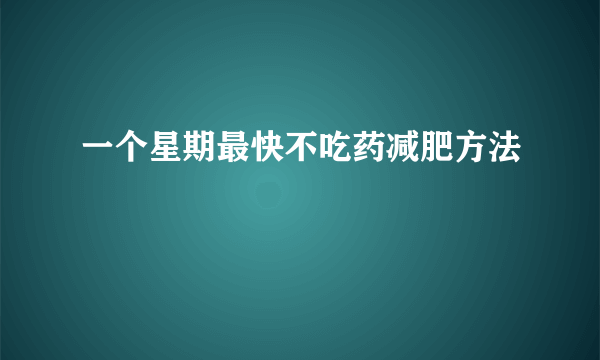 一个星期最快不吃药减肥方法